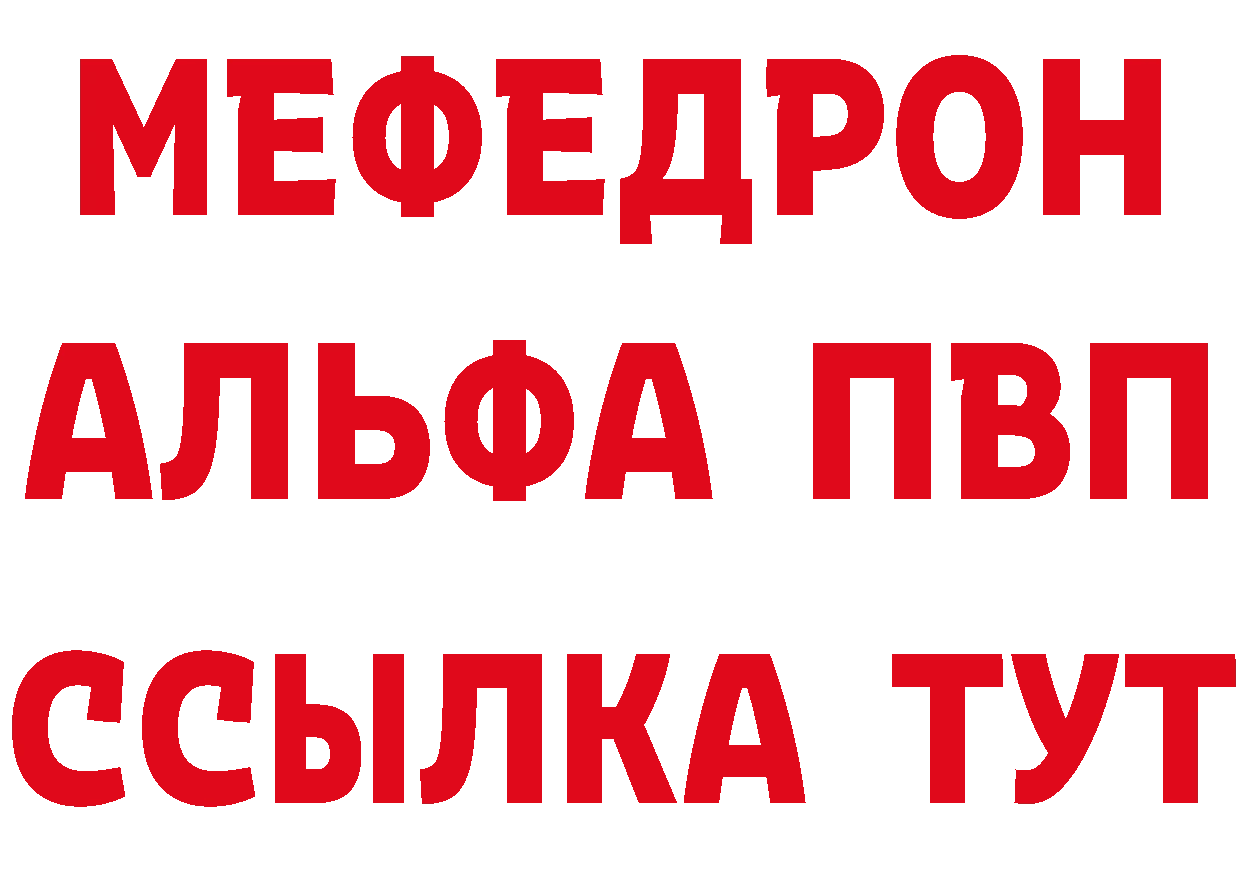 МЕФЕДРОН
АЛЬФА ПВП
ССЫЛКА ТУТ